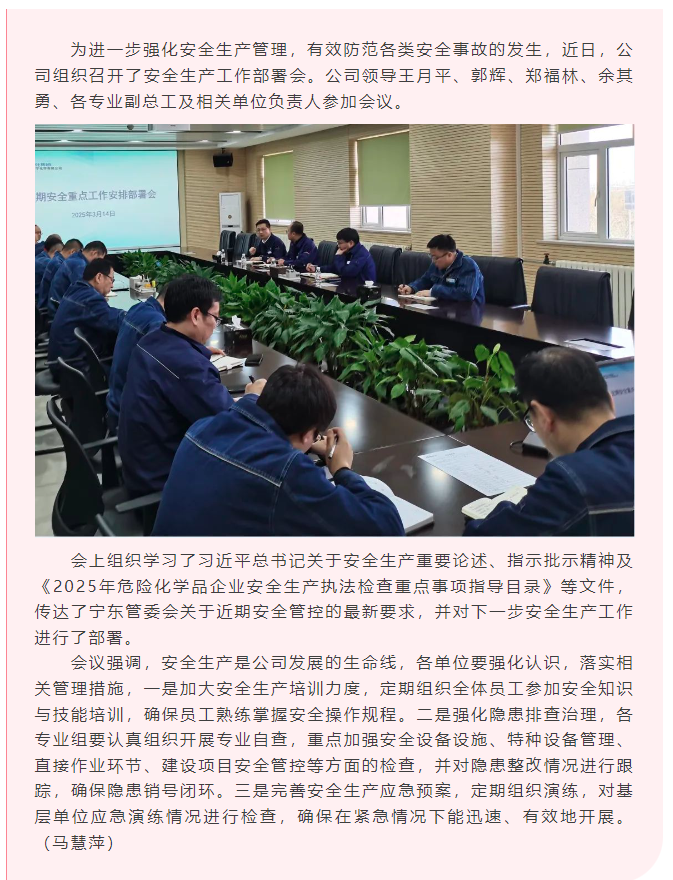 为进一步强化安全生产管理，有效防范各类安全事故的发生，近日，公司组织召开了安全生产工作部署会。公司领导王月平、郭辉、郑福林、余其勇、各专业副总工及相关单位负责人参加会议。

期安全重点工作安排部署会

2025年3月14日

会上组织学习了习近平总书记关于安全生产重要论述、指示批示精神及《2025年危险化学品企业安全生产执法检查重点事项指导目录》等文件，传达了宁东管委会关于近期安全管控的最新要求，并对下一步安全生产工作进行了部署。

会议强调，安全生产是公司发展的生命线，各单位要强化认识，落实相关管理措施，一是加大安全生产培训力度，定期组织全体员工参加安全知识与技能培训，确保员工熟练掌握安全操作规程。二是强化隐患排查治理，各专业组要认真组织开展专业自查，重点加强安全设备设施、特种设备管理、直接作业环节、建设项目安全管控等方面的检查，并对隐患整改情况进行跟踪，确保隐患销号闭环。三是完善安全生产应急预案，定期组织演练，对基层单位应急演练情况进行检查，确保在紧急情况下能迅速、有效地开展。（马慧萍）